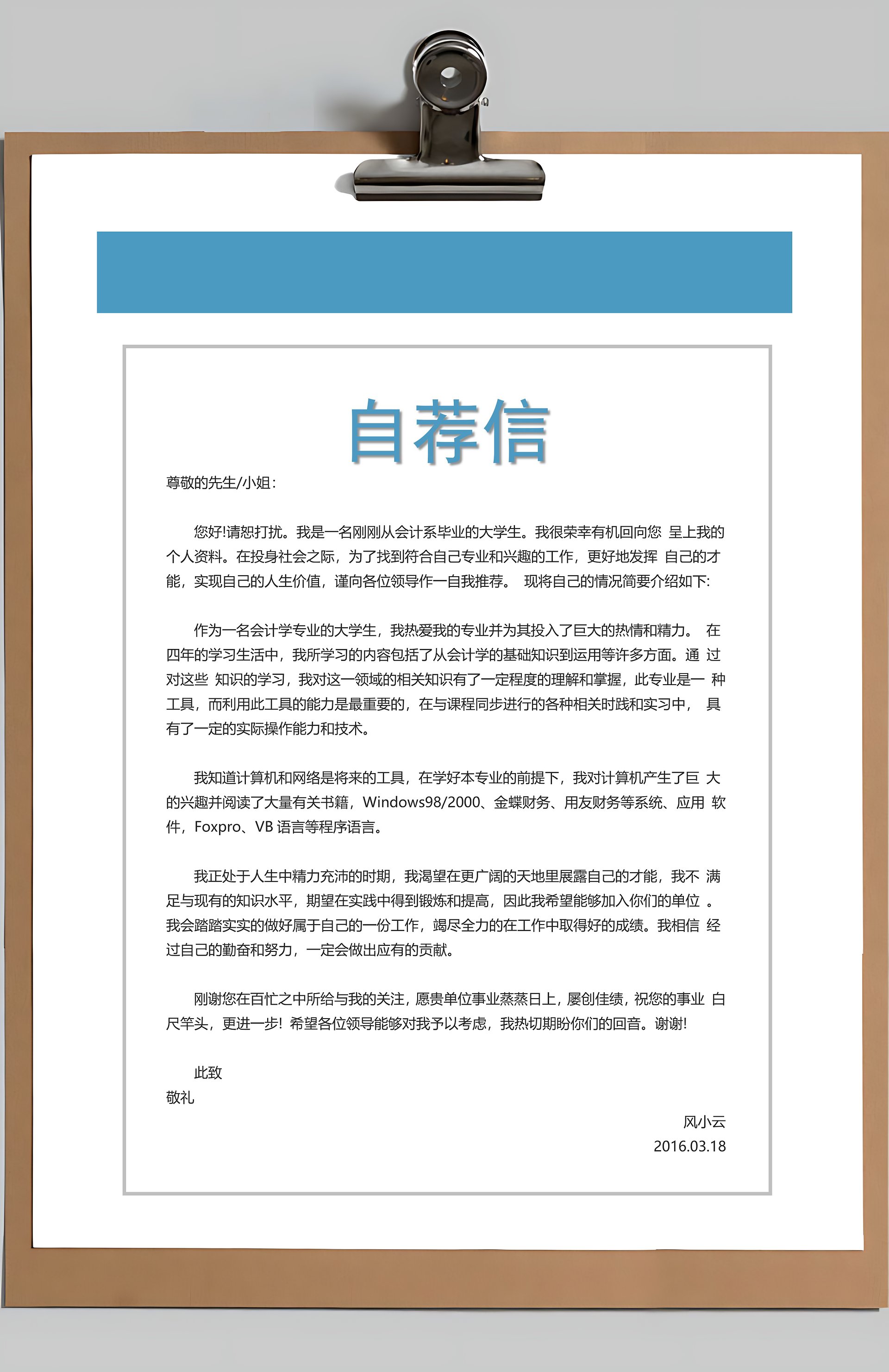 自荐信

尊敬的先生/小姐：

您好!请恕打扰。我是一名刚刚从会计系毕业的大学生。我很荣幸有机回向您 呈上我的个人资料。在投身社会之际，为了找到符合自己专业和兴趣的工作，更好地发挥 自己的才能，实现自己的人生价值，谨向各位领导作一自我推荐。 现将自己的情况简要介绍如下:

作为一名会计学专业的大学生，我热爱我的专业并为其投入了巨大的热情和精力。 在四年的学习生活中，我所学习的内容包括了从会计学的基础知识到运用等许多方面。通 过对这些 知识的学习，我对这一领域的相关知识有了一定程度的理解和掌握，此专业是一 种工具，而利用此工具的能力是最重要的，在与课程同步进行的各种相关时践和实习中， 具有了一定的实际操作能力和技术。

我知道计算机和网络是将来的工具，在学好本专业的前提下，我对计算机产生了巨 大的兴趣并阅读了大量有关书籍，Windows98/2000、金蝶财务、用友财务等系统、应用 软件，Foxpro、VB 语言等程序语言。

我正处于人生中精力充沛的时期，我渴望在更广阔的天地里展露自己的才能，我不 满足与现有的知识水平，期望在实践中得到锻炼和提高，因此我希望能够加入你们的单位 。我会踏踏实实的做好属于自己的一份工作，竭尽全力的在工作中取得好的成绩。我相信 经过自己的勤奋和努力，一定会做出应有的贡献。

刚谢您在百忙之中所给与我的关注，愿贵单位事业蒸蒸日上，屡创佳绩，祝您的事业 白尺竿头，更进一步! 希望各位领导能够对我予以考虑，我热切期盼你们的回音。谢谢!

此致
敬礼

风小云
2016.03.18